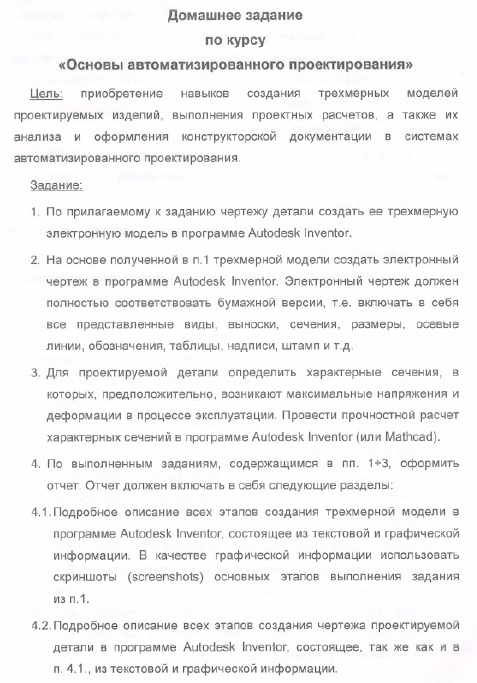 Домашнее задание
по курсу
«Основы автоматизированного проектирования»

Цель: приобретение навыков создания трехмерных моделей проектируемых изделий, выполнения проектных расчетов, а также их анализа и оформления конструкторской документации в системах автоматизированного проектирования.

Задание:

1. По прилагаемому к заданию чертежу детали создать ее трехмерную электронную модель в программе Autodesk Inventor.

2. На основе полученной в п.1 трехмерной модели создать электронный чертеж в программе Autodesk Inventor. Электронный чертеж должен полностью соответствовать бумажной версии, т.е. включать в себя все представленные виды, выноски, сечения, размеры, осевые линии, обозначения, таблицы, надписи, штамп и т.д.

3. Для проектируемой детали определить характерные сечения, в которых, предположительно, возникают максимальные напряжения и деформации в процессе эксплуатации. Провести прочностной расчет характерных сечений в программе Autodesk Inventor (или Mathcad).

4. По выполненным заданиям, содержащимся в пп. 1÷3, оформить отчет. Отчет должен включать в себя следующие разделы:

4.1. Подробное описание всех этапов создания трехмерной модели в программе Autodesk Inventor, состоящее из текстовой и графической информации. В качестве графической информации использовать скриншоты (screenshots) основных этапов выполнения задания из п.1.

4.2. Подробное описание всех этапов создания чертежа проектируемой детали в программе Autodesk Inventor, состоящее, так же как и в п. 4.1., из текстовой и графической информации.